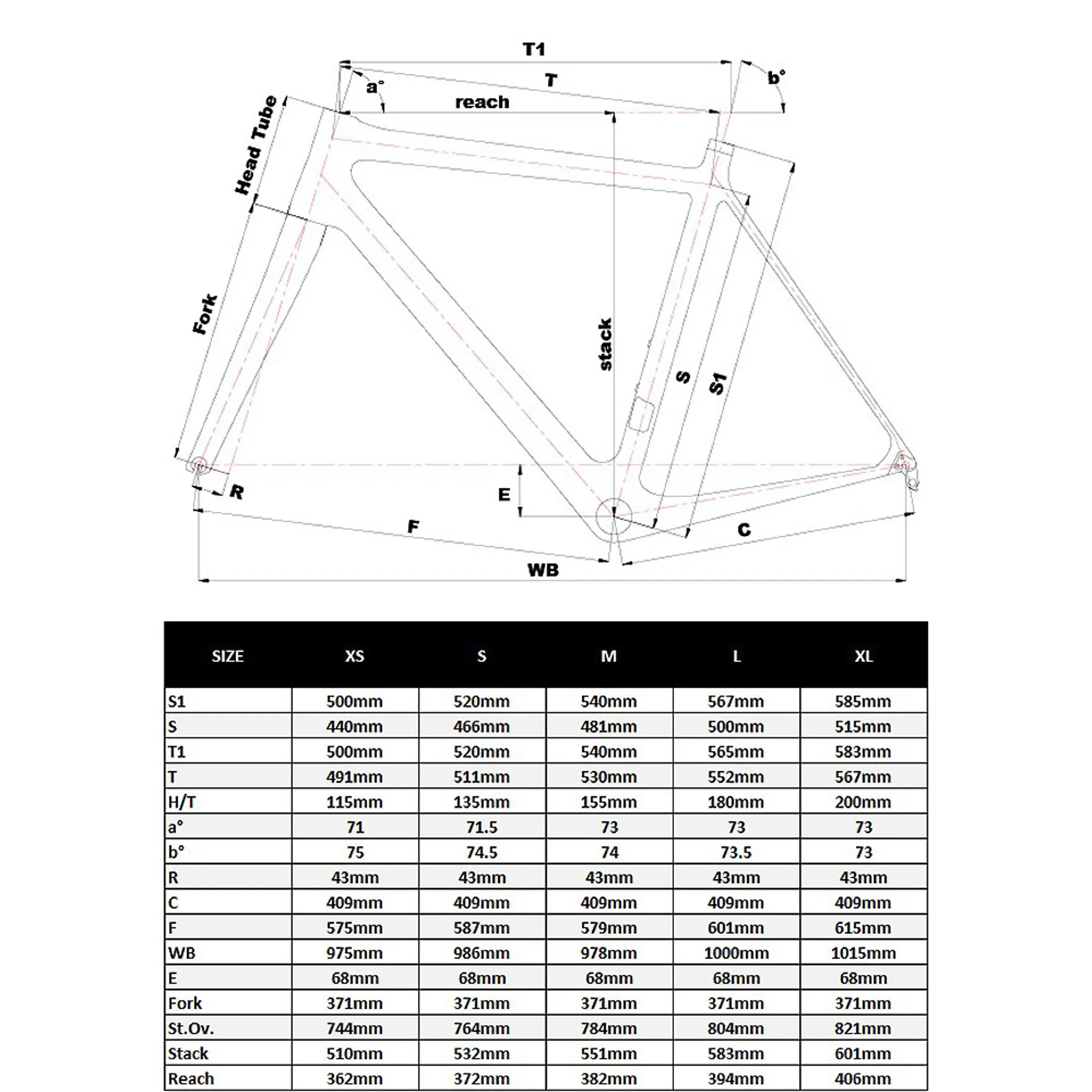 T1
T
a°
b°
reach
Head Tube
Fork
stack
S
S1
R
E
F
C
WB

| SIZE | XS | S | M | L | XL |
|---|---|---|---|---|---|
| S1 | 500mm | 520mm | 540mm | 567mm | 585mm |
| S | 440mm | 466mm | 481mm | 500mm | 515mm |
| T1 | 500mm | 520mm | 540mm | 565mm | 583mm |
| T | 491mm | 511mm | 530mm | 552mm | 567mm |
| H/T | 115mm | 135mm | 155mm | 180mm | 200mm |
| a° | 71 | 71.5 | 73 | 73 | 73 |
| b° | 75 | 74.5 | 74 | 73.5 | 73 |
| R | 43mm | 43mm | 43mm | 43mm | 43mm |
| C | 409mm | 409mm | 409mm | 409mm | 409mm |
| F | 575mm | 587mm | 579mm | 601mm | 615mm |
| WB | 975mm | 986mm | 978mm | 1000mm | 1015mm |
| E | 68mm | 68mm | 68mm | 68mm | 68mm |
| Fork | 371mm | 371mm | 371mm | 371mm | 371mm |
| St.Ov. | 744mm | 764mm | 784mm | 804mm | 821mm |
| Stack | 510mm | 532mm | 551mm | 583mm | 601mm |
| Reach | 362mm | 372mm | 382mm | 394mm | 406mm |